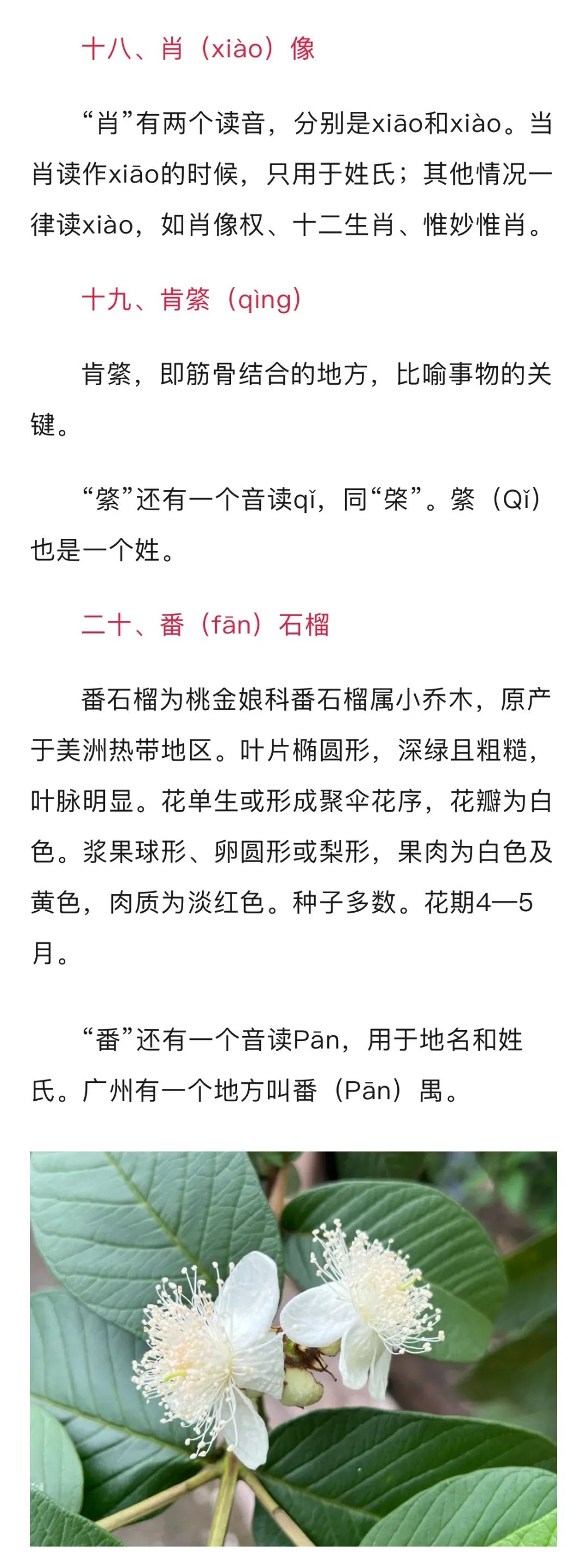 十八、肖（xiào）像

“肖”有两个读音，分别是xiāo和xiào。当肖读作xiāo的时候，只用于姓氏；其他情况一律读xiào，如肖像权、十二生肖、惟妙惟肖。

十九、肯綮（qìng）

肯綮，即筋骨结合的地方，比喻事物的关键。

“綮”还有一个音读qǐ，同“棨”。綮（Qǐ）也是一个姓。

二十、番（fān）石榴

番石榴为桃金娘科番石榴属小乔木，原产于美洲热带地区。叶片椭圆形，深绿且粗糙，叶脉明显。花单生或形成聚伞花序，花瓣为白色。浆果球形、卵圆形或梨形，果肉为白色及黄色，肉质为淡红色。种子多数。花期4—5月。

“番”还有一个音读Pān，用于地名和姓氏。广州有一个地方叫番（Pān）禺。